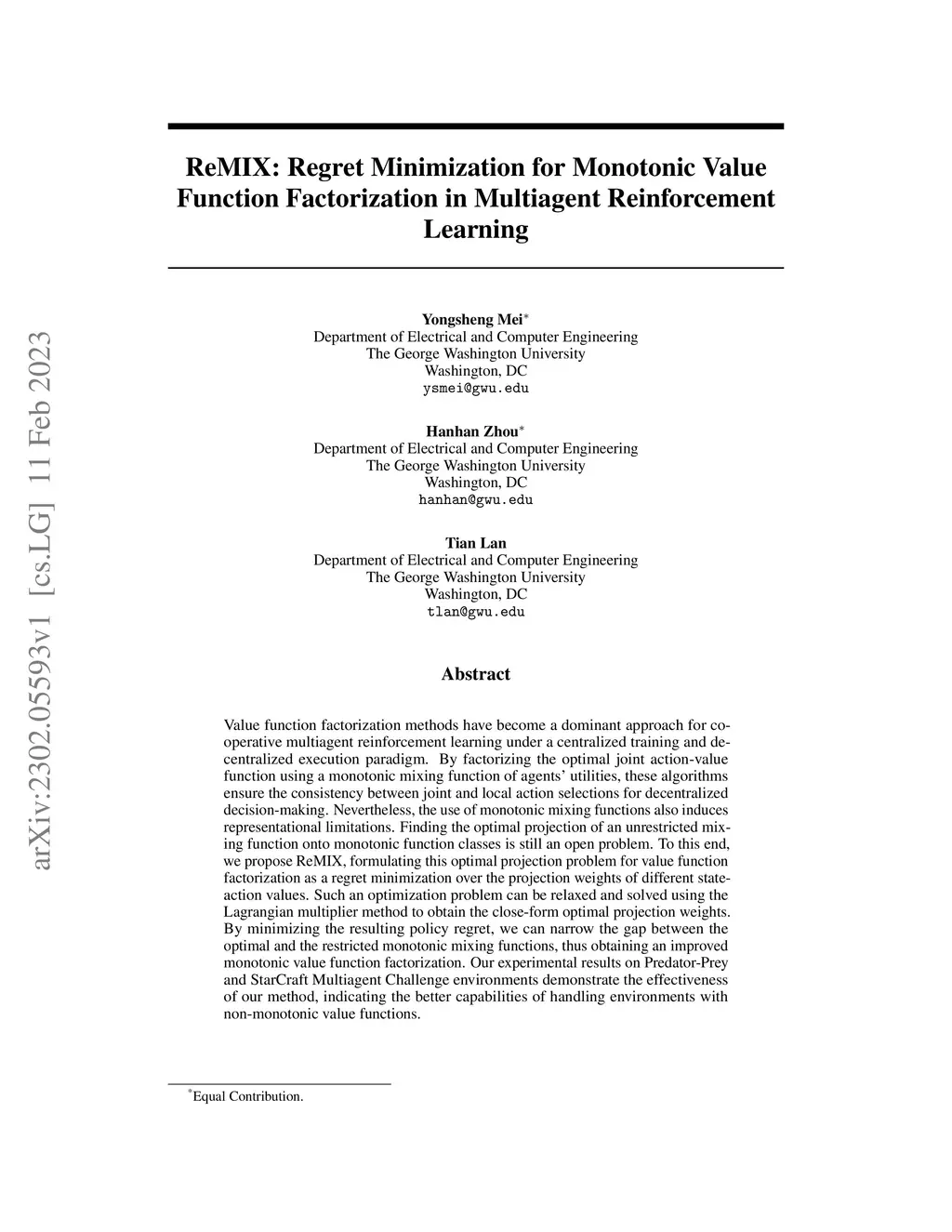 arXiv:2302.05593v1 [cs.LG] 11 Feb 2023

ReMIX: Regret Minimization for Monotonic Value Function Factorization in Multiagent Reinforcement Learning

Yongsheng Mei$^*$
Department of Electrical and Computer Engineering
The George Washington University
Washington, DC
ysmei@gwu.edu

Hanhan Zhou$^*$
Department of Electrical and Computer Engineering
The George Washington University
Washington, DC
hanhan@gwu.edu

Tian Lan
Department of Electrical and Computer Engineering
The George Washington University
Washington, DC
tlan@gwu.edu

Abstract

Value function factorization methods have become a dominant approach for cooperative multiagent reinforcement learning under a centralized training and decentralized execution paradigm. By factorizing the optimal joint action-value function using a monotonic mixing function of agents' utilities, these algorithms ensure the consistency between joint and local action selections for decentralized decision-making. Nevertheless, the use of monotonic mixing functions also induces representational limitations. Finding the optimal projection of an unrestricted mixing function onto monotonic function classes is still an open problem. To this end, we propose ReMIX, formulating this optimal projection problem for value function factorization as a regret minimization over the projection weights of different state-action values. Such an optimization problem can be relaxed and solved using the Lagrangian multiplier method to obtain the close-form optimal projection weights. By minimizing the resulting policy regret, we can narrow the gap between the optimal and the restricted monotonic mixing functions, thus obtaining an improved monotonic value function factorization. Our experimental results on Predator-Prey and StarCraft Multiagent Challenge environments demonstrate the effectiveness of our method, indicating the better capabilities of handling environments with non-monotonic value functions.

$^*$Equal Contribution.